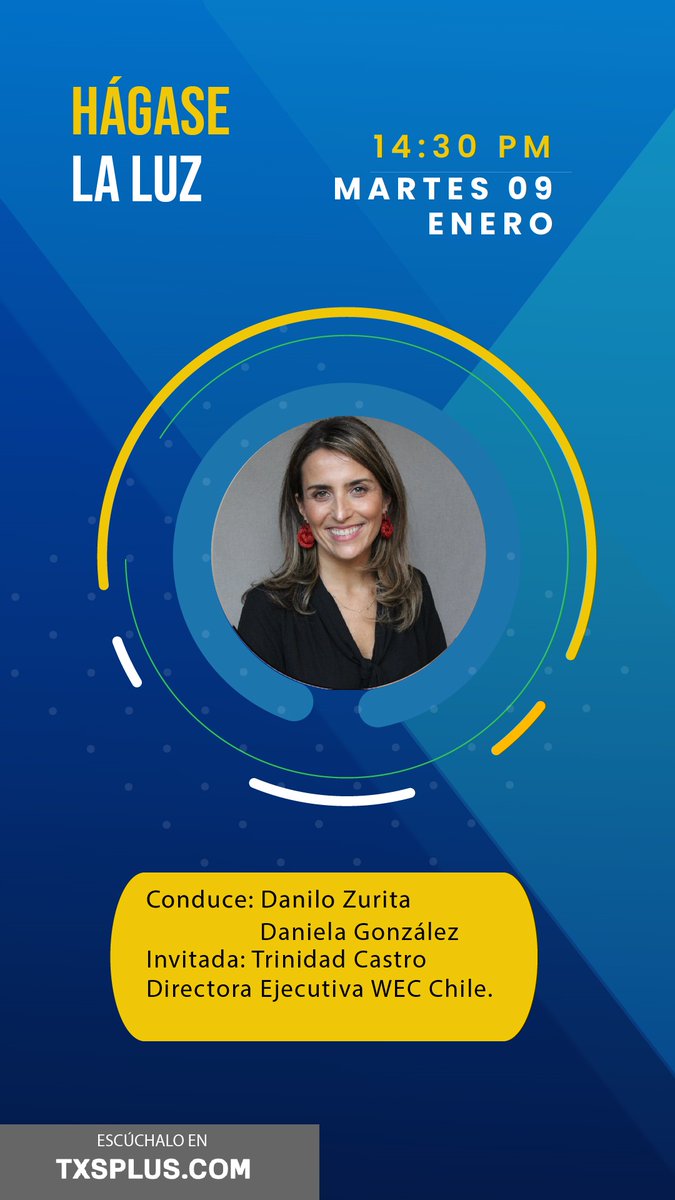 HÁGASE
LA LUZ

14:30 PM
MARTES 09
ENERO

Conduce: Danilo Zurita
Daniela González
Invitada: Trinidad Castro
Directora Ejecutiva WEC Chile.

ESCÚCHALO EN
TXSPLUS.COM